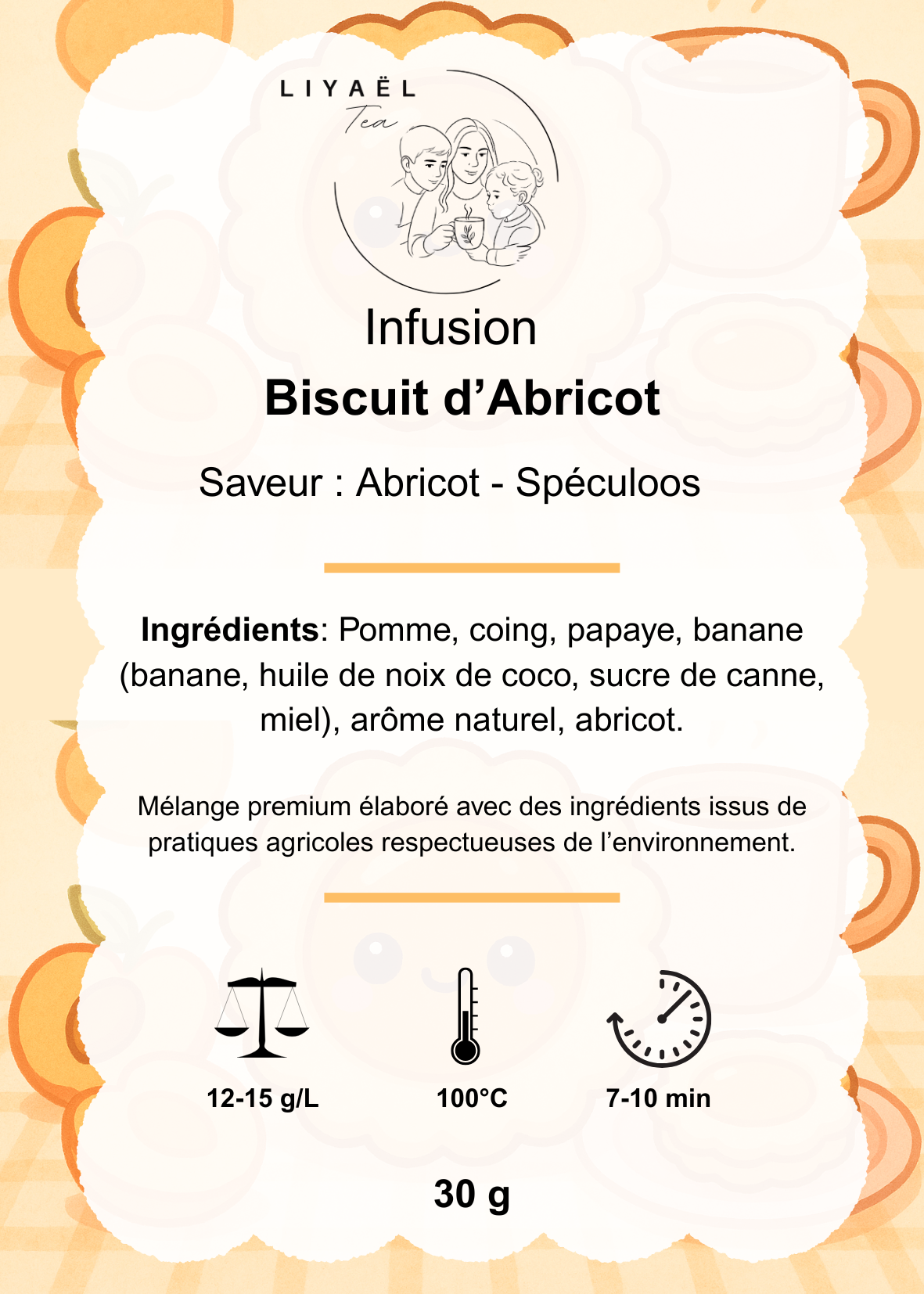 LIYAËL
Tea

Infusion
Biscuit d’Abricot

Saveur : Abricot - Spéculoos

Ingrédients: Pomme, coing, papaye, banane (banane, huile de noix de coco, sucre de canne, miel), arôme naturel, abricot.

Mélange premium élaboré avec des ingrédients issus de pratiques agricoles respectueuses de l’environnement.

12-15 g/L

100°C

7-10 min

30 g